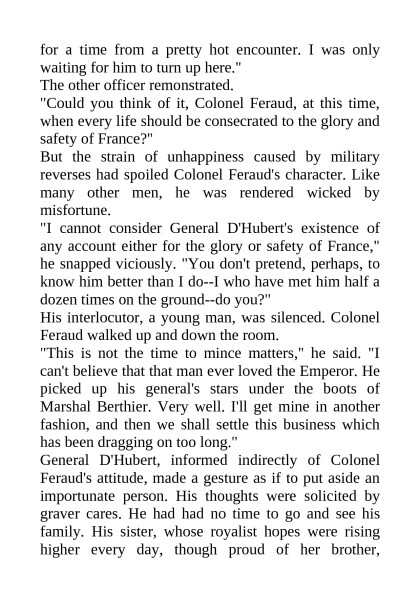 for a time from a pretty hot encounter. I was only waiting for him to turn up here."
The other officer remonstrated.
"Could you think of it, Colonel Feraud, at this time, when every life should be consecrated to the glory and safety of France?"
But the strain of unhappiness caused by military reverses had spoiled Colonel Feraud's character. Like many other men, he was rendered wicked by misfortune.
"I cannot consider General D'Hubert's existence of any account either for the glory or safety of France," he snapped viciously. "You don't pretend, perhaps, to know him better than I do--I who have met him half a dozen times on the ground--do you?"
His interlocutor, a young man, was silenced. Colonel Feraud walked up and down the room.
"This is not the time to mince matters," he said. "I can't believe that that man ever loved the Emperor. He picked up his general's stars under the boots of Marshal Berthier. Very well. I'll get mine in another fashion, and then we shall settle this business which has been dragging on too long."
General D'Hubert, informed indirectly of Colonel Feraud's attitude, made a gesture as if to put aside an importunate person. His thoughts were solicited by graver cares. He had had no time to go and see his family. His sister, whose royalist hopes were rising higher every day, though proud of her brother,